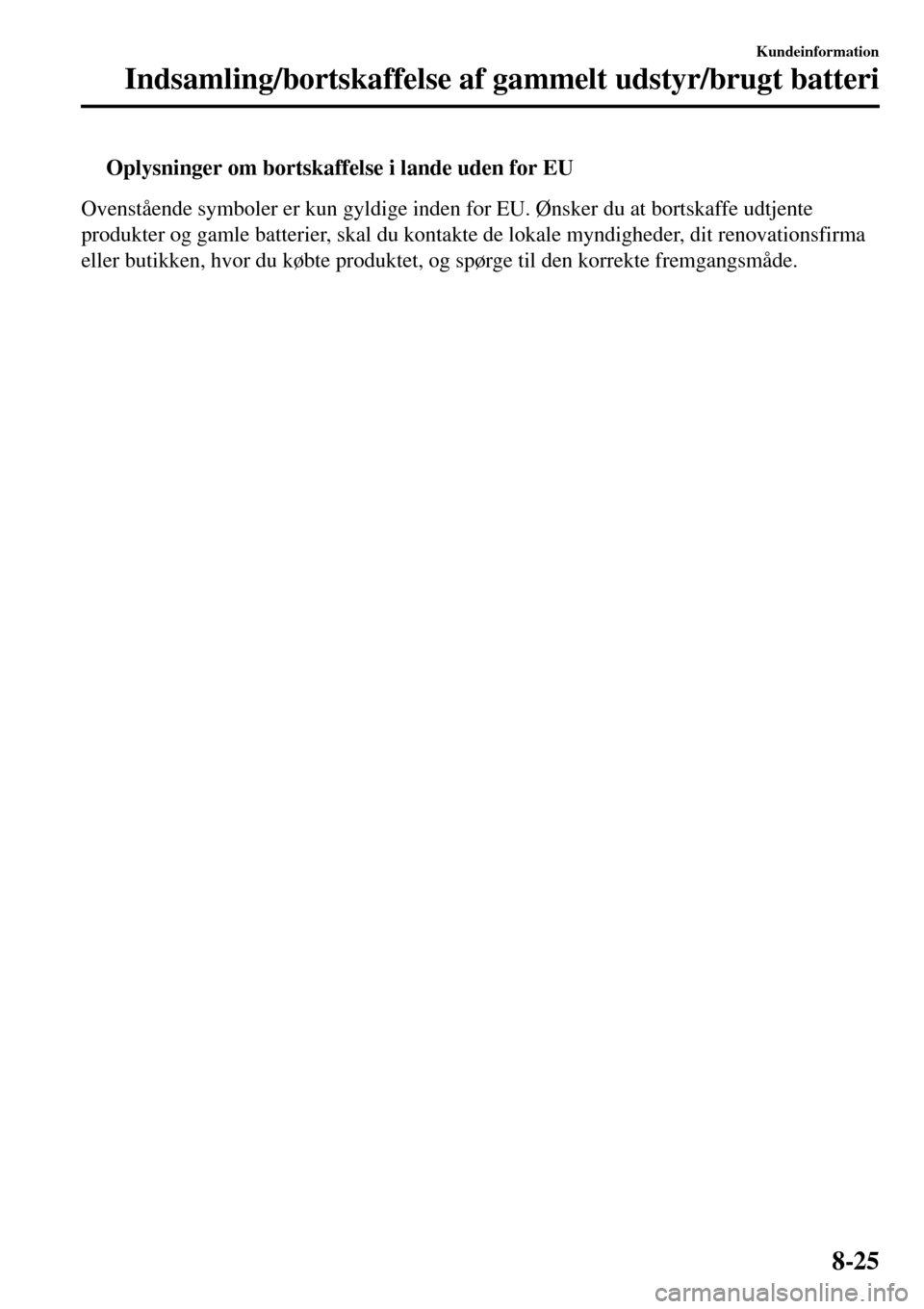 Kundeinformation

Indsamling/bortskaffelse af gammelt udstyr/brugt batteri

Oplysninger om bortskaffelse i lande uden for EU

Ovenstående symboler er kun gyldige inden for EU. Ønsker du at bortskaffe udtjente produkter og gamle batterier, skal du kontakte de lokale myndigheder, dit renovationsfirma eller butikken, hvor du købte produktet, og spørge til den korrekte fremgangsmåde.

8-25

carmanualsonline.info